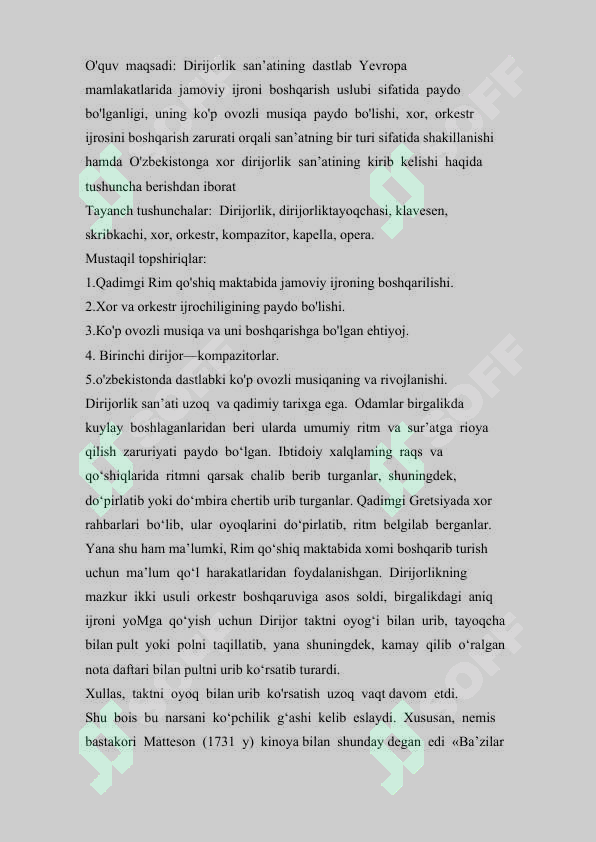 O'quv maqsadi: Dirijorlik san’atining dastlab Yevropa mamlakatlarida jamoviy ijroni boshqarish uslubi sifatida paydo bo'lganligi, uning ko'p ovozli musiqa paydo bo'lishi, xor, orkestr ijrosini boshqarish zarurati orqali san’atning bir turi sifatida shakillanishi hamda O'zbekistonga xor dirijorlik san’atining kirib kelishi haqida tushuncha berishdan iborat
Tayanch tushunchalar: Dirijorlik, dirijorliktayoqchasi, klavesen, skribkachi, xor, orkestr, kompazitor, kapella, opera.
Mustaqil topshiriqlar:
1.Qadimgi Rim qo'shiq maktabida jamoviy ijroning boshqarilishi.
2.Xor va orkestr ijrochiligining paydo bo'lishi.
3.Ko'p ovozli musiqa va uni boshqarishga bo'lgan ehtiyoj.
4. Birinchi dirijor—kompazitorlar.
5.o'zbekistonda dastlabki ko'p ovozli musiqaning va rivojlanishi.
Dirijorlik san’ati uzoq va qadimiy tarixga ega. Odamlar birgalikda kuylay boshlaganlaridan beri ularda umumiy ritm va sur’atga rioya qilish zaruriyati paydo bo‘lgan. Ibtidoiy xalqlaming raqs va qo‘shiqlarida ritmni qarsak chalib berib turganlar, shuningdek, do‘pirlatib yoki do‘mbira chertib urib turganlar. Qadimgi Gretsiyada xor rahbarlari bo‘lib, ular oyoqlarini do‘pirlatib, ritm belgilab berganlar. Yana shu ham ma’lumki, Rim qo‘shiq maktabida xomi boshqarib turish uchun ma’lum qo‘l harakatlaridan foydalanishgan. Dirijorlikning mazkur ikki usuli orkestr boshqaruviga asos soldi, birgalikdagi aniq ijroni yoMga qo‘yish uchun Dirijor taktni oyog‘i bilan urib, tayoqcha bilan pult yoki polni taqillatib, yana shuningdek, kamay qilib o‘ralgan nota daftari bilan pultni urib ko‘rsatib turardi.
Xullas, taktni oyoq bilan urib ko'rsatish uzoq vaqt davom etdi.
Shu bois bu narsani ko‘pchilik g‘ashi kelib eslaydi. Xususan, nemis bastakori Matteson (1731 y) kinoya bilan shunday degan edi «Ba’zilar